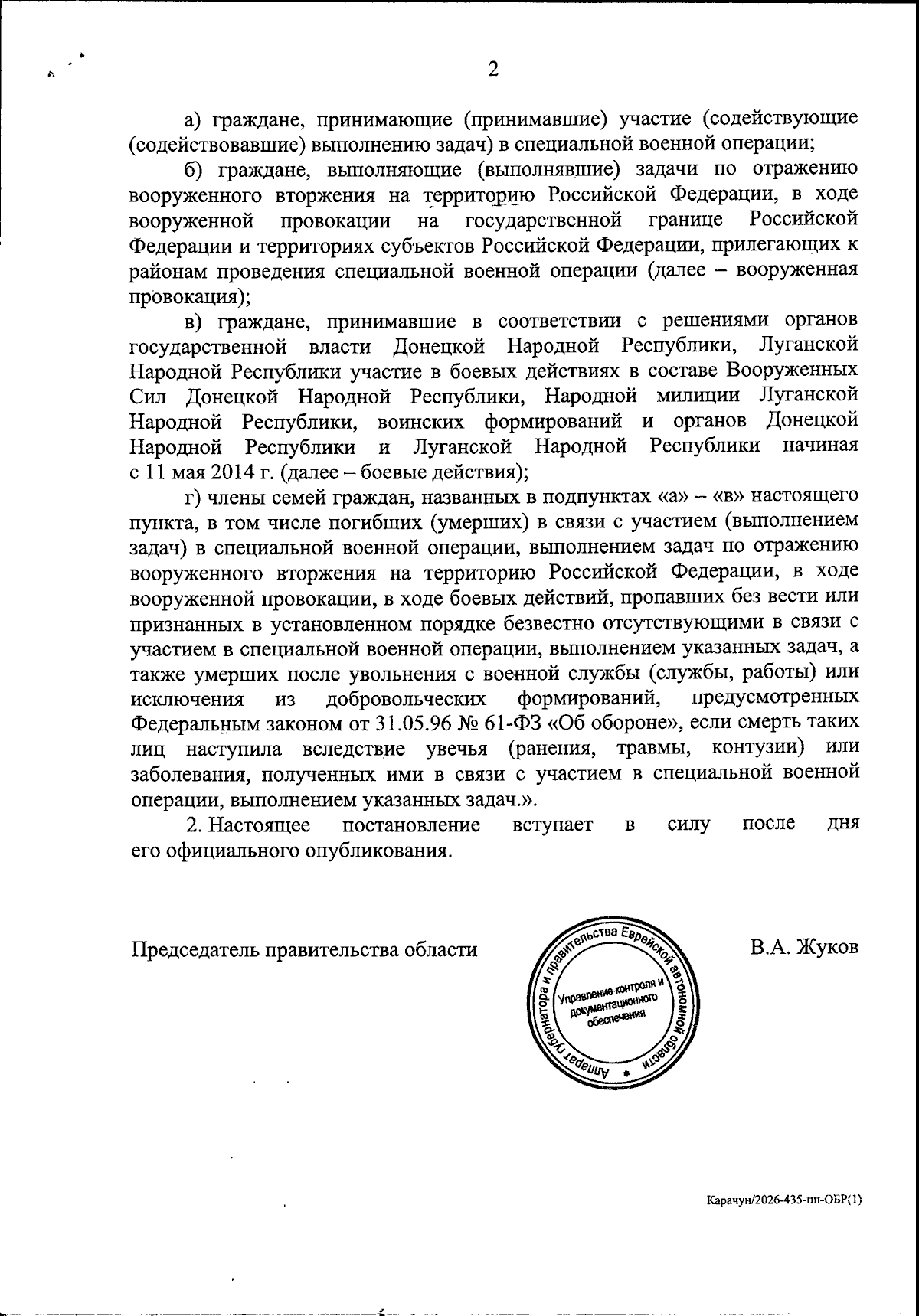 2

а) граждане, принимающие (принимавшие) участие (содействующие (содействовавшие) выполнению задач) в специальной военной операции;

б) граждане, выполняющие (выполнявшие) задачи по отражению вооруженного вторжения на территорию Российской Федерации, в ходе вооруженной провокации на государственной границе Российской Федерации и территориях субъектов Российской Федерации, прилегающих к районам проведения специальной военной операции (далее – вооруженная провокация);

в) граждане, принимавшие в соответствии с решениями органов государственной власти Донецкой Народной Республики, Луганской Народной Республики участие в боевых действиях в составе Вооруженных Сил Донецкой Народной Республики, Народной милиции Луганской Народной Республики, воинских формирований и органов Донецкой Народной Республики и Луганской Народной Республики начиная с 11 мая 2014 г. (далее – боевые действия);

г) члены семей граждан, названных в подпунктах «а» – «в» настоящего пункта, в том числе погибших (умерших) в связи с участием (выполнением задач) в специальной военной операции, выполнением задач по отражению вооруженного вторжения на территорию Российской Федерации, в ходе вооруженной провокации, в ходе боевых действий, пропавших без вести или признанных в установленном порядке безвестно отсутствующими в связи с участием в специальной военной операции, выполнением указанных задач, а также умерших после увольнения с военной службы (службы, работы) или исключения из добровольческих формирований, предусмотренных Федеральным законом от 31.05.96 № 61-ФЗ «Об обороне», если смерть таких лиц наступила вследствие увечья (ранения, травмы, контузии) или заболевания, полученных ими в связи с участием в специальной военной операции, выполнением указанных задач.».

2. Настоящее постановление вступает в силу после дня его официального опубликования.

Председатель правительства области

Аппарат губернатора и правительства Еврейской автономной области
Управление контроля и документационного обеспечения

В.А. Жуков

Карачун/2026-435-пп-ОБР(1)